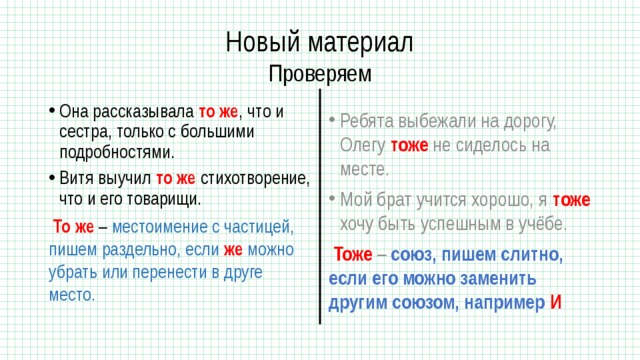 Новый материал
Проверяем

• Она рассказывала то же, что и сестра, только с большими подробностями.
• Витя выучил то же стихотворение, что и его товарищи.

То же – местоимение с частицей, пишем раздельно, если же можно убрать или перенести в друге место.

• Ребята выбежали на дорогу, Олегу тоже не сиделось на месте.
• Мой брат учится хорошо, я тоже хочу быть успешным в учёбе.

Тоже – союз, пишем слитно, если его можно заменить другим союзом, например И